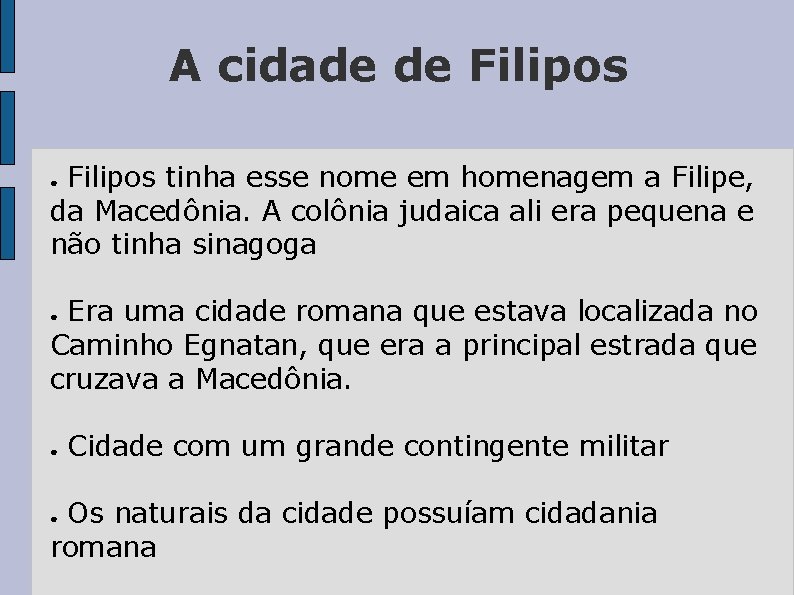 A cidade de Filipos

• Filipos tinha esse nome em homenagem a Filipe, da Macedônia. A colônia judaica ali era pequena e não tinha sinagoga

• Era uma cidade romana que estava localizada no Caminho Egnatan, que era a principal estrada que cruzava a Macedônia.

• Cidade com um grande contingente militar

• Os naturais da cidade possuíam cidadania romana